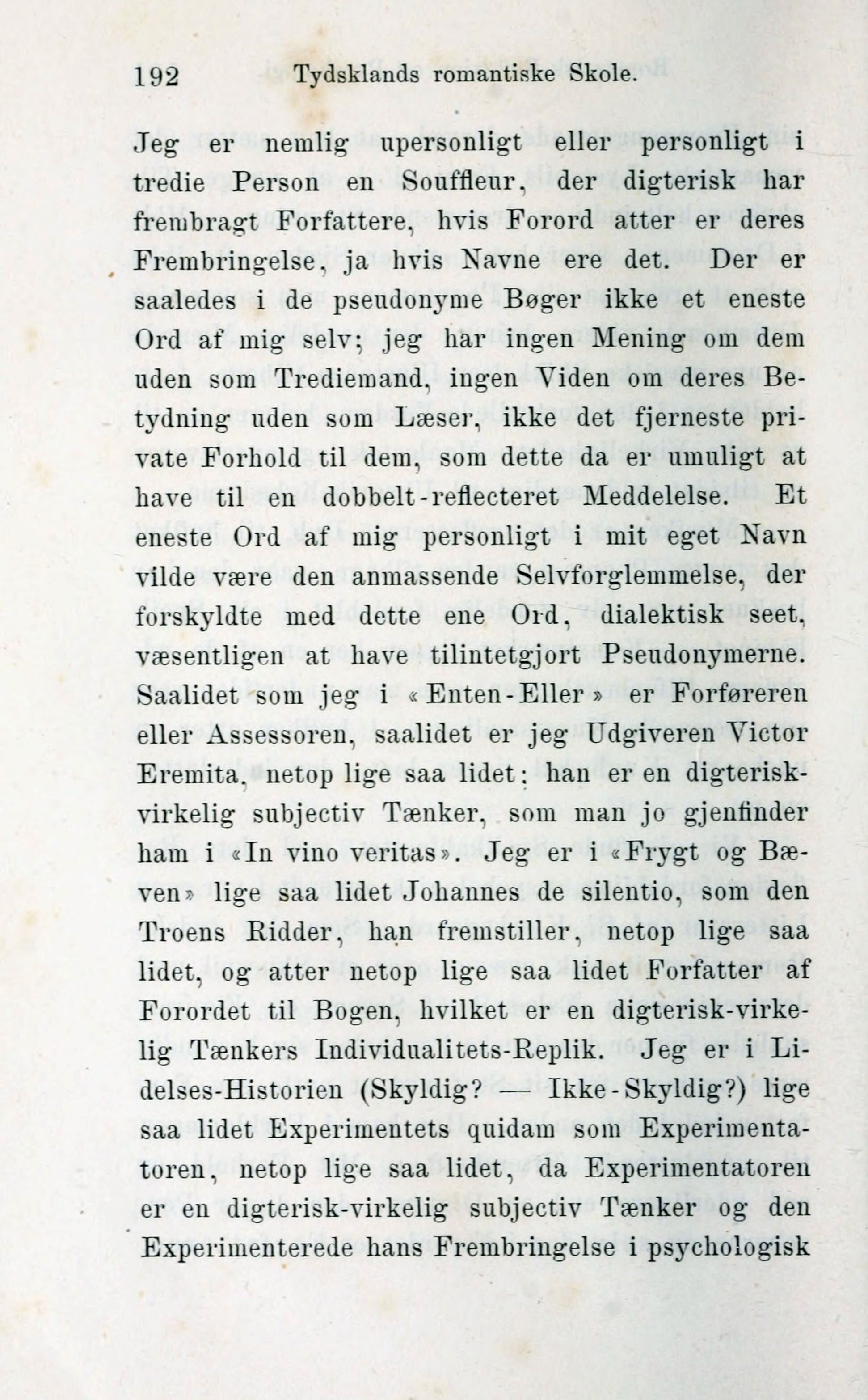 192 Tydsklands romantiske Skole.

Jeg er nemlig upersonligt eller personligt i tredie Person en Souffleur, der digterisk har frembragt Forfattere, hvis Forord atter er deres Frembringelse, ja hvis Navne ere det. Der er saaledes i de pseudonyme Bøger ikke et eneste Ord af mig selv; jeg har ingen Mening om dem uden som Trediemand, ingen Viden om deres Betydning uden som Læser, ikke det fjerneste private Forhold til dem, som dette da er umuligt at have til en dobbelt-reflecteret Meddelelse. Et eneste Ord af mig personligt i mit eget Navn vilde være den anmassende Selvforglemmelse, der forskyldte med dette ene Ord, dialektisk seet, væsentligen at have tilintetgjort Pseudonymerne. Saalidet som jeg i «Enten-Eller» er Forføreren eller Assessoren, saalidet er jeg Udgiveren Victor Eremita, netop lige saa lidet: han er en digterisk-virkelig subjectiv Tænker, som man jo gjenfinder ham i «In vino veritas». Jeg er i «Frygt og Bæven» lige saa lidet Johannes de silentio, som den Troens Ridder, han fremstiller, netop lige saa lidet, og atter netop lige saa lidet Forfatter af Forordet til Bogen, hvilket er en digterisk-virkelig Tænkers Individualitets-Replik. Jeg er i Lidelses-Historien (Skyldig? — Ikke-Skyldig?) lige saa lidet Experimentets quidam som Experimentatoren, netop lige saa lidet, da Experimentatoren er en digterisk-virkelig subjectiv Tænker og den Experimenterede hans Frembringelse i psychologisk